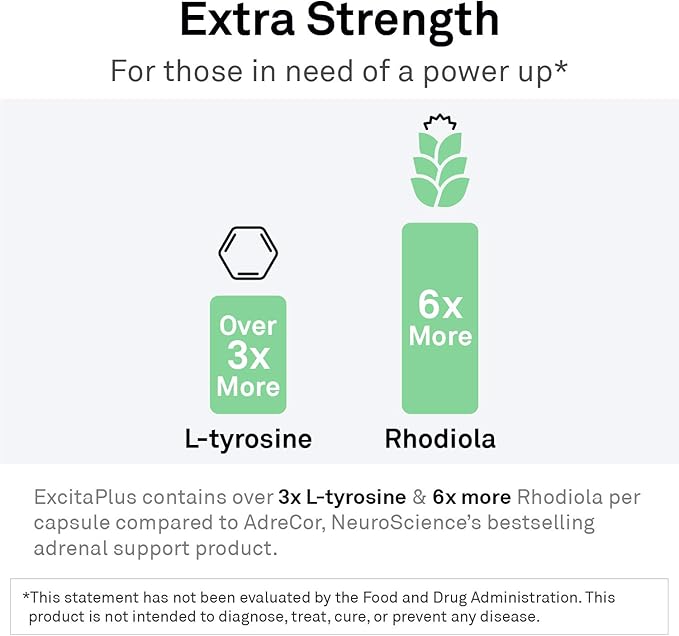 Extra Strength

For those in need of a power up*

Over 3x More

L-tyrosine

6x More

Rhodiola

ExcitaPlus contains over 3x L-tyrosine & 6x more Rhodiola per capsule compared to AdreCor, NeuroScience's bestselling adrenal support product.

*This statement has not been evaluated by the Food and Drug Administration. This product is not intended to diagnose, treat, cure, or prevent any disease.